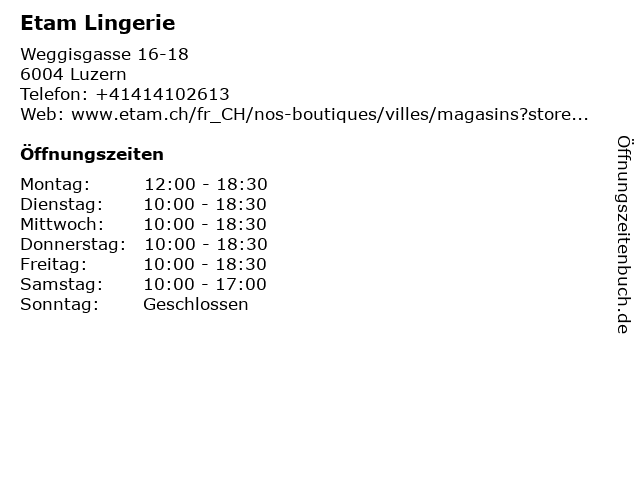 Etam Lingerie

Weggisgasse 16-18
6004 Luzern
Telefon: +41414102613
Web: www.etam.ch/fr_CH/nos-boutiques/villes/magasins?store...

Öffnungszeiten

Montag: 12:00 - 18:30
Dienstag: 10:00 - 18:30
Mittwoch: 10:00 - 18:30
Donnerstag: 10:00 - 18:30
Freitag: 10:00 - 18:30
Samstag: 10:00 - 17:00
Sonntag: Geschlossen

Öffnungszeitenbuch.de